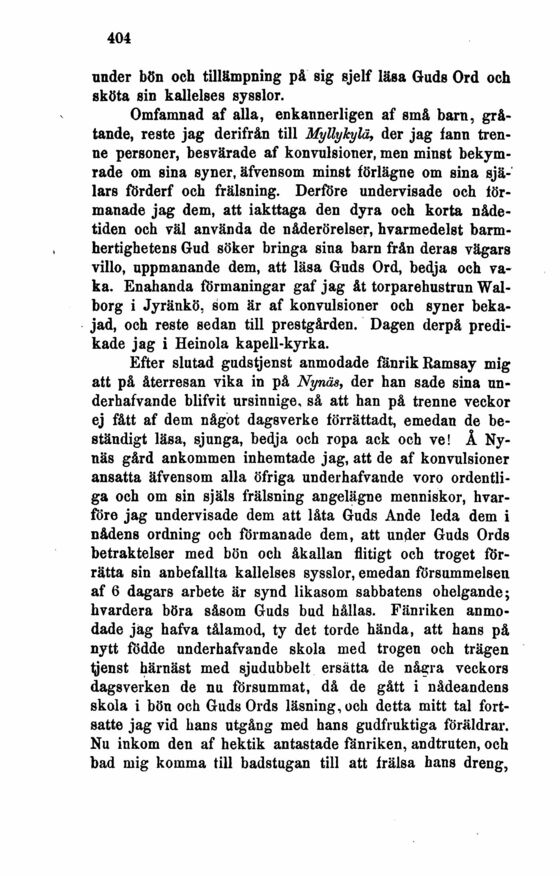 404

under bön och tillämpning på sig sjelf läsa Guds Ord och sköta sin kallelses sysslor.

Omfamnad af alla, enkannerligen af små barn, gråtande, reste jag derifrån till Myllykylä, der jag fann trenne personer, besvärade af konvulsioner, men minst bekymrade om sina syner, äfvensom minst förlägne om sina själars förderf och frälsning. Derföre undervisade och förmanade jag dem, att iakttaga den dyra och korta nådetiden och väl använda de nåderörelser, hvarmedelst barmhertighetens Gud söker bringa sina barn från deras vägars villo, uppmanande dem, att läsa Guds Ord, bedja och vaka. Enahanda förmaningar gaf jag åt torparehustrun Walborg i Jyränkö, som är af konvulsioner och syner bekajad, och reste sedan till prestgården. Dagen derpå predikade jag i Heinola kapell-kyrka.

Efter slutad gudstjenst anmodade fänrik Ramsay mig att på återresan vika in på Nynäs, der han sade sina underhafvande blifvit ursinnige, så att han på trenne veckor ej fått af dem något dagsverke förrättadt, emedan de beständigt läsa, sjunga, bedja och ropa ack och ve! Å Nynäs gård ankommen inhemtade jag, att de af konvulsioner ansatta äfvensom alla öfriga underhafvande voro ordentliga och om sin själs frälsning angelägne menniskor, hvarföre jag undervisade dem att låta Guds Ande leda dem i nådens ordning och förmanade dem, att under Guds Ords betraktelser med bön och åkallan flitigt och troget förrätta sin anbefallta kallelses sysslor, emedan försummelsen af 6 dagars arbete är synd likasom sabbatens ohelgande; hvardera böra såsom Guds bud hållas. Fänriken anmodade jag hafva tålamod, ty det torde hända, att hans på nytt födde underhafvande skola med trogen och trägen tjenst härnäst med sjudubbelt ersätta de några veckors dagsverken de nu försummat, då de gått i nådeandens skola i bön och Guds Ords läsning, och detta mitt tal fortsatte jag vid hans utgång med hans gudfruktiga föräldrar. Nu inkom den af hektik antastade fänriken, andtruten, och bad mig komma till badstugan till att frälsa hans dreng,